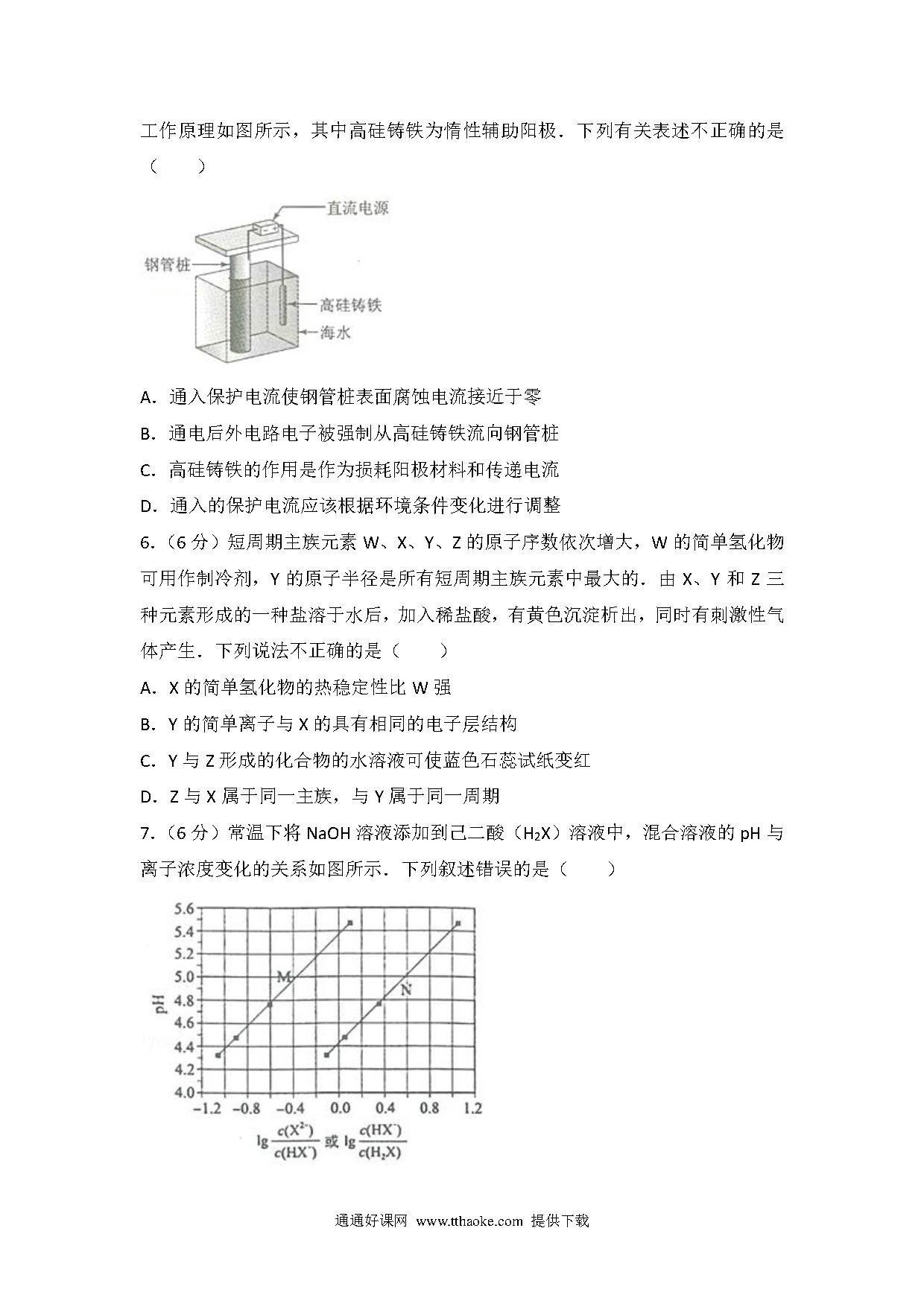 工作原理如图所示，其中高硅铸铁为惰性辅助阳极．下列有关表述不正确的是（　　）

直流电源
钢管桩
高硅铸铁
海水

A．通入保护电流使钢管桩表面腐蚀电流接近于零

B．通电后外电路电子被强制从高硅铸铁流向钢管桩

C．高硅铸铁的作用是作为损耗阳极材料和传递电流

D．通入的保护电流应该根据环境条件变化进行调整

6．（6 分）短周期主族元素 W、X、Y、Z 的原子序数依次增大，W 的简单氢化物可用作制冷剂，Y 的原子半径是所有短周期主族元素中最大的．由 X、Y 和 Z 三种元素形成的一种盐溶于水后，加入稀盐酸，有黄色沉淀析出，同时有刺激性气体产生．下列说法不正确的是（　　）

A．X 的简单氢化物的热稳定性比 W 强

B．Y 的简单离子与 X 的具有相同的电子层结构

C．Y 与 Z 形成的化合物的水溶液可使蓝色石蕊试纸变红

D．Z 与 X 属于同一主族，与 Y 属于同一周期

7．（6 分）常温下将 NaOH 溶液添加到己二酸（$H_2X$）溶液中，混合溶液的 pH 与离子浓度变化的关系如图所示．下列叙述错误的是（　　）

5.6
5.4
5.2
5.0
4.8
4.6
4.4
4.2
4.0
pH
M
N
−1.2 −0.8 −0.4 0.0 0.4 0.8 1.2
$\lg\frac{c(X^{2-})}{c(HX^-)}$ 或 $\lg\frac{c(HX^-)}{c(H_2X)}$

通通好课网 www.tthaoke.com 提供下载